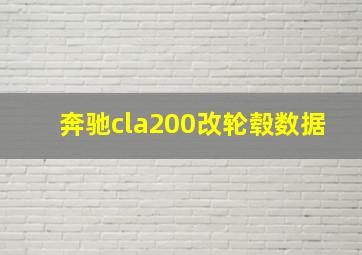 奔驰cla200改轮毂数据